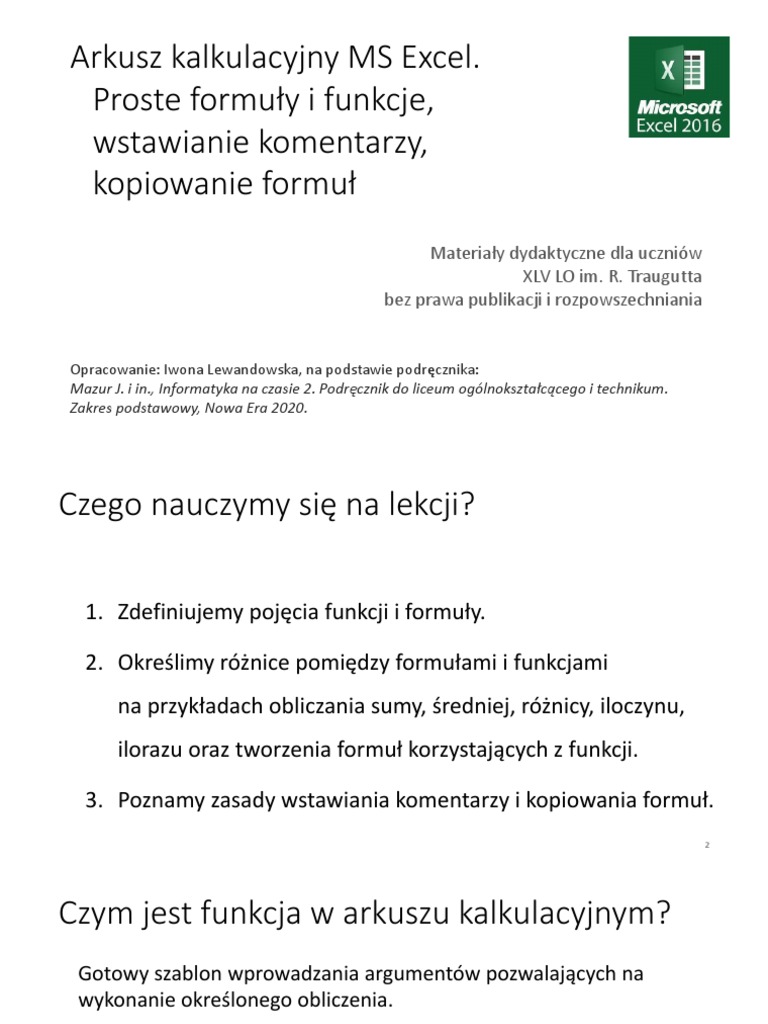 Arkusz kalkulacyjny MS Excel. Proste formuły i funkcje, wstawianie komentarzy, kopiowanie formuł

X

Microsoft
Excel 2016

Materiały dydaktyczne dla uczniów
XLV LO im. R. Traugutta
bez prawa publikacji i rozpowszechniania

Opracowanie: Iwona Lewandowska, na podstawie podręcznika:
Mazur J. i in., Informatyka na czasie 2. Podręcznik do liceum ogólnokształcącego i technikum. Zakres podstawowy, Nowa Era 2020.

Czego nauczymy się na lekcji?

1. Zdefiniujemy pojęcia funkcji i formuły.

2. Określimy różnice pomiędzy formułami i funkcjami na przykładach obliczania sumy, średniej, różnicy, iloczynu, ilorazu oraz tworzenia formuł korzystających z funkcji.

3. Poznamy zasady wstawiania komentarzy i kopiowania formuł.

2

Czym jest funkcja w arkuszu kalkulacyjnym?

Gotowy szablon wprowadzania argumentów pozwalających na wykonanie określonego obliczenia.